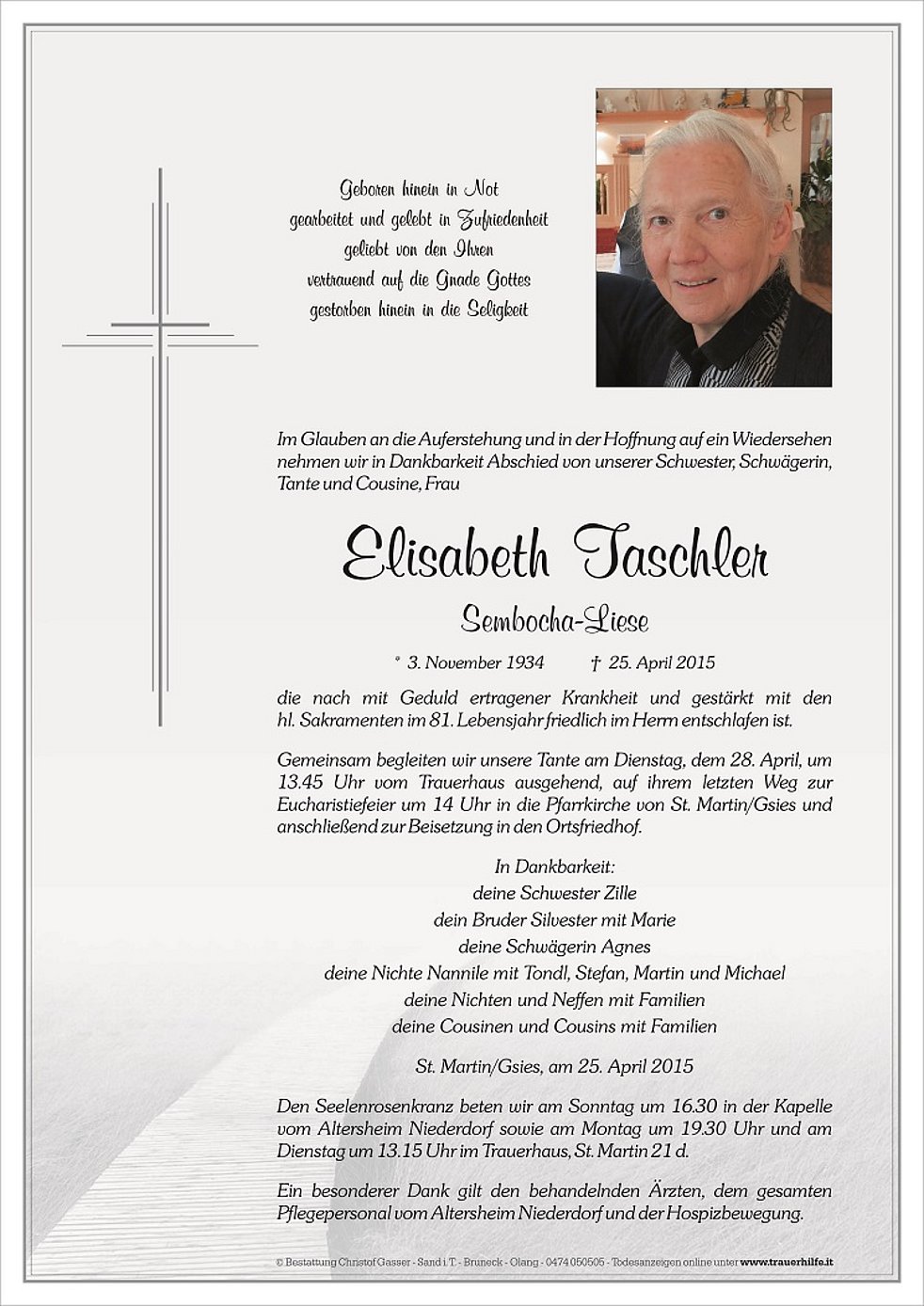 Geboren hinein in Not
gearbeitet und gelebt in Zufriedenheit
geliebt von den Ihren
vertrauend auf die Gnade Gottes
gestorben hinein in die Seligkeit

Im Glauben an die Auferstehung und in der Hoffnung auf ein Wiedersehen nehmen wir in Dankbarkeit Abschied von unserer Schwester, Schwägerin, Tante und Cousine, Frau

Elisabeth Taschler

Sembocha-Liese

* 3. November 1934 † 25. April 2015

die nach mit Geduld ertragener Krankheit und gestärkt mit den hl. Sakramenten im 81. Lebensjahr friedlich im Herrn entschlafen ist.

Gemeinsam begleiten wir unsere Tante am Dienstag, dem 28. April, um 13.45 Uhr vom Trauerhaus ausgehend, auf ihrem letzten Weg zur Eucharistiefeier um 14 Uhr in die Pfarrkirche von St. Martin/Gsies und anschließend zur Beisetzung in den Ortsfriedhof.

In Dankbarkeit:
deine Schwester Zille
dein Bruder Silvester mit Marie
deine Schwägerin Agnes
deine Nichte Nannile mit Tondl, Stefan, Martin und Michael
deine Nichten und Neffen mit Familien
deine Cousinen und Cousins mit Familien

St. Martin/Gsies, am 25. April 2015

Den Seelenrosenkranz beten wir am Sonntag um 16.30 in der Kapelle vom Altersheim Niederdorf sowie am Montag um 19.30 Uhr und am Dienstag um 13.15 Uhr im Trauerhaus, St. Martin 21 d.

Ein besonderer Dank gilt den behandelnden Ärzten, dem gesamten Pflegepersonal vom Altersheim Niederdorf und der Hospizbewegung.

© Bestattung Christof Gasser - Sand i.T. - Bruneck - Olang - 0474 050505 - Todesanzeigen online unter www.trauerhilfe.it